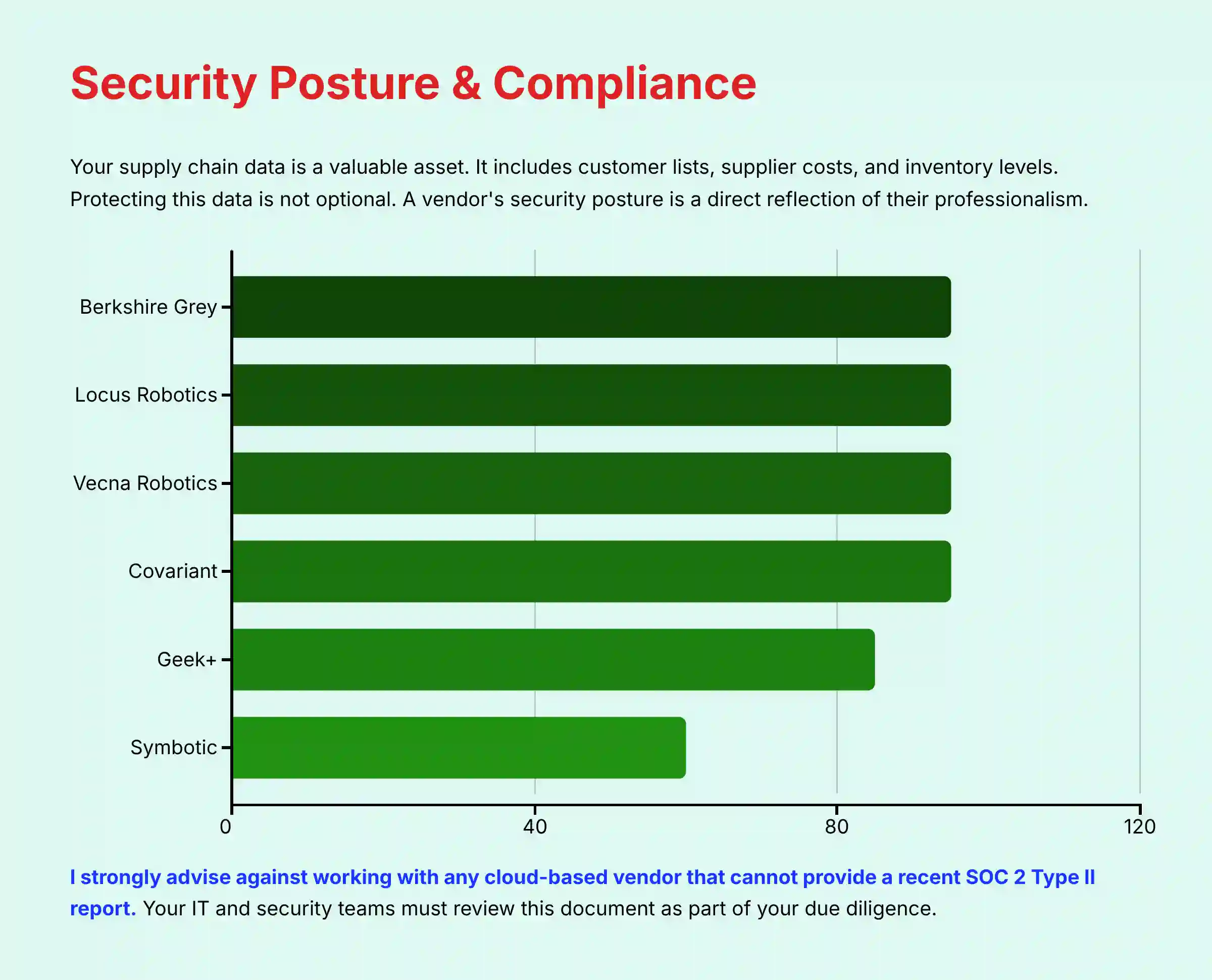 Security Posture & Compliance

Your supply chain data is a valuable asset. It includes customer lists, supplier costs, and inventory levels. Protecting this data is not optional. A vendor's security posture is a direct reflection of their professionalism.

Berkshire Grey
Locus Robotics
Vecna Robotics
Covariant
Geek+
Symbotic

0
40
80
120

I strongly advise against working with any cloud-based vendor that cannot provide a recent SOC 2 Type II report. Your IT and security teams must review this document as part of your due diligence.